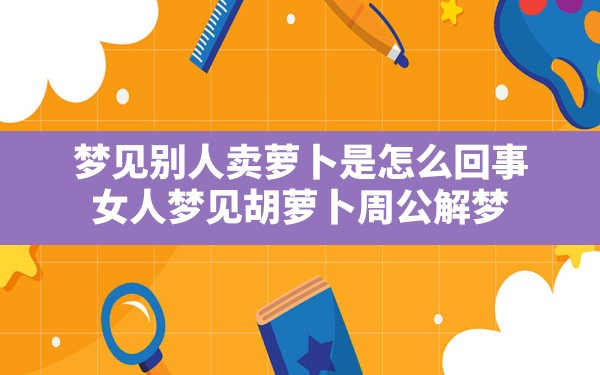 梦见别人卖萝卜是怎么回事
女人梦见胡萝卜周公解梦